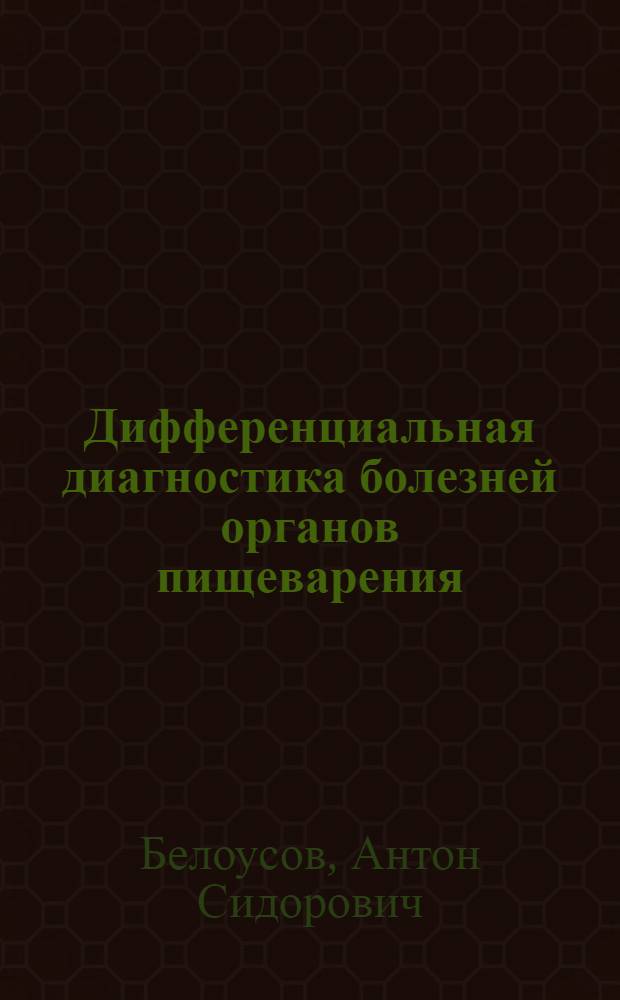 Дифференциальная диагностика болезней органов пищеварения

Белоусов, Антон Сидорович